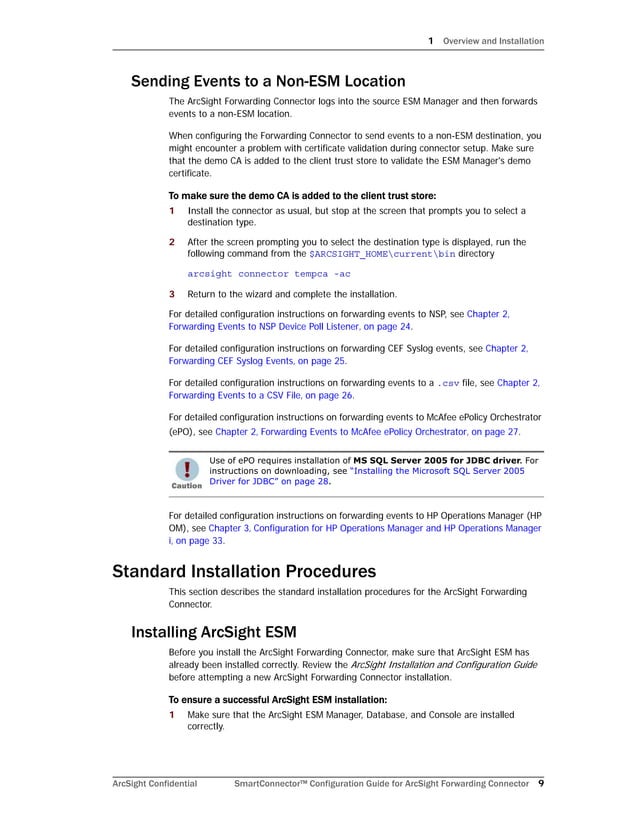 1 Overview and Installation

Sending Events to a Non-ESM Location

The ArcSight Forwarding Connector logs into the source ESM Manager and then forwards events to a non-ESM location.

When configuring the Forwarding Connector to send events to a non-ESM destination, you might encounter a problem with certificate validation during connector setup. Make sure that the demo CA is added to the client trust store to validate the ESM Manager's demo certificate.

To make sure the demo CA is added to the client trust store:

1 Install the connector as usual, but stop at the screen that prompts you to select a destination type.

2 After the screen prompting you to select the destination type is displayed, run the following command from the $ARCSIGHT_HOME\current\bin directory

arcsight connector tempca -ac

3 Return to the wizard and complete the installation.

For detailed configuration instructions on forwarding events to NSP, see Chapter 2, Forwarding Events to NSP Device Poll Listener, on page 24.

For detailed configuration instructions on forwarding CEF Syslog events, see Chapter 2, Forwarding CEF Syslog Events, on page 25.

For detailed configuration instructions on forwarding events to a .csv file, see Chapter 2, Forwarding Events to a CSV File, on page 26.

For detailed configuration instructions on forwarding events to McAfee ePolicy Orchestrator (ePO), see Chapter 2, Forwarding Events to McAfee ePolicy Orchestrator, on page 27.

Caution Use of ePO requires installation of MS SQL Server 2005 for JDBC driver. For instructions on downloading, see "Installing the Microsoft SQL Server 2005 Driver for JDBC" on page 28.

For detailed configuration instructions on forwarding events to HP Operations Manager (HP OM), see Chapter 3, Configuration for HP Operations Manager and HP Operations Manager i, on page 33.

Standard Installation Procedures

This section describes the standard installation procedures for the ArcSight Forwarding Connector.

Installing ArcSight ESM

Before you install the ArcSight Forwarding Connector, make sure that ArcSight ESM has already been installed correctly. Review the ArcSight Installation and Configuration Guide before attempting a new ArcSight Forwarding Connector installation.

To ensure a successful ArcSight ESM installation:

1 Make sure that the ArcSight ESM Manager, Database, and Console are installed correctly.

ArcSight Confidential SmartConnector™ Configuration Guide for ArcSight Forwarding Connector 9